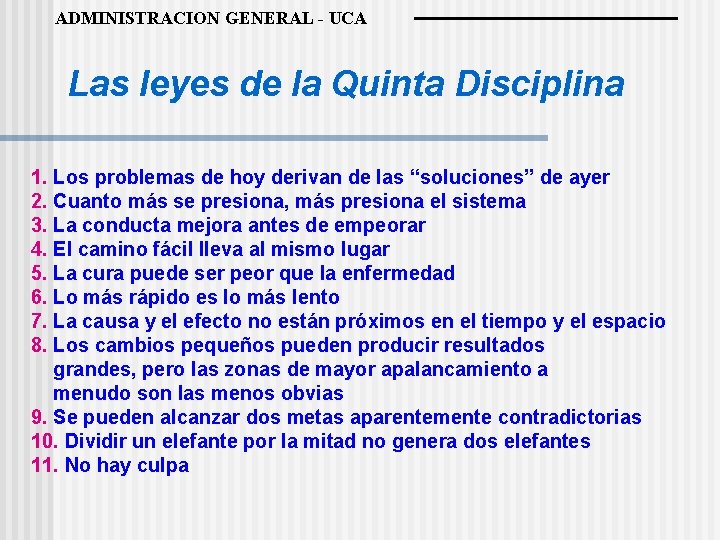 ADMINISTRACION GENERAL - UCA

Las leyes de la Quinta Disciplina

1. Los problemas de hoy derivan de las “soluciones” de ayer
2. Cuanto más se presiona, más presiona el sistema
3. La conducta mejora antes de empeorar
4. El camino fácil lleva al mismo lugar
5. La cura puede ser peor que la enfermedad
6. Lo más rápido es lo más lento
7. La causa y el efecto no están próximos en el tiempo y el espacio
8. Los cambios pequeños pueden producir resultados grandes, pero las zonas de mayor apalancamiento a menudo son las menos obvias
9. Se pueden alcanzar dos metas aparentemente contradictorias
10. Dividir un elefante por la mitad no genera dos elefantes
11. No hay culpa